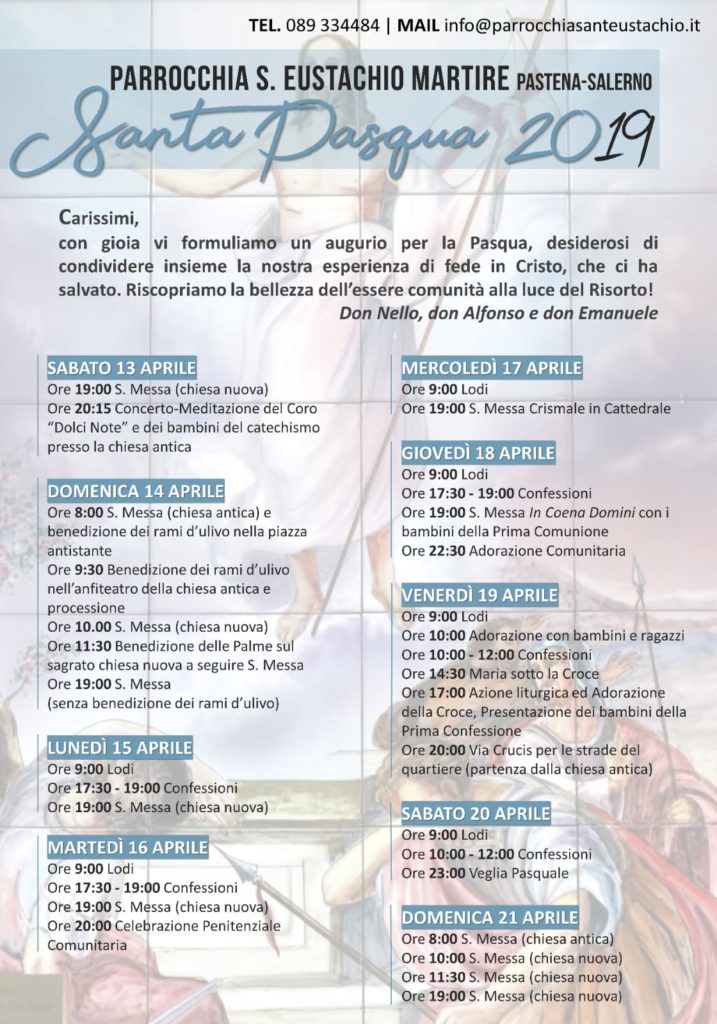 TEL. 089 334484 | MAIL info@parrocchiasanteustachio.it

PARROCCHIA S. EUSTACHIO MARTIRE PASTENA-SALERNO

Santa Pasqua 2019

Carissimi,
con gioia vi formuliamo un augurio per la Pasqua, desiderosi di condividere insieme la nostra esperienza di fede in Cristo, che ci ha salvato. Riscopriamo la bellezza dell'essere comunità alla luce del Risorto!
Don Nello, don Alfonso e don Emanuele

SABATO 13 APRILE
Ore 19:00 S. Messa (chiesa nuova)
Ore 20:15 Concerto-Meditazione del Coro "Dolci Note" e dei bambini del catechismo presso la chiesa antica

DOMENICA 14 APRILE
Ore 8:00 S. Messa (chiesa antica) e benedizione dei rami d'ulivo nella piazza antistante
Ore 9:30 Benedizione dei rami d'ulivo nell'anfiteatro della chiesa antica e processione
Ore 10.00 S. Messa (chiesa nuova)
Ore 11:30 Benedizione delle Palme sul sagrato chiesa nuova a seguire S. Messa
Ore 19:00 S. Messa
(senza benedizione dei rami d'ulivo)

LUNEDÌ 15 APRILE
Ore 9:00 Lodi
Ore 17:30 - 19:00 Confessioni
Ore 19:00 S. Messa (chiesa nuova)

MARTEDÌ 16 APRILE
Ore 9:00 Lodi
Ore 17:30 - 19:00 Confessioni
Ore 19:00 S. Messa (chiesa nuova)
Ore 20:00 Celebrazione Penitenziale Comunitaria

MERCOLEDÌ 17 APRILE
Ore 9:00 Lodi
Ore 19:00 S. Messa Crismale in Cattedrale

GIOVEDÌ 18 APRILE
Ore 9:00 Lodi
Ore 17:30 - 19:00 Confessioni
Ore 19:00 S. Messa In Coena Domini con i bambini della Prima Comunione
Ore 22:30 Adorazione Comunitaria

VENERDÌ 19 APRILE
Ore 9:00 Lodi
Ore 10:00 Adorazione con bambini e ragazzi
Ore 10:00 - 12:00 Confessioni
Ore 14:30 Maria sotto la Croce
Ore 17:00 Azione liturgica ed Adorazione della Croce, Presentazione dei bambini della Prima Confessione
Ore 20:00 Via Crucis per le strade del quartiere (partenza dalla chiesa antica)

SABATO 20 APRILE
Ore 9:00 Lodi
Ore 10:00 - 12:00 Confessioni
Ore 23:00 Veglia Pasquale

DOMENICA 21 APRILE
Ore 8:00 S. Messa (chiesa antica)
Ore 10:00 S. Messa (chiesa nuova)
Ore 11:30 S. Messa (chiesa nuova)
Ore 19:00 S. Messa (chiesa nuova)